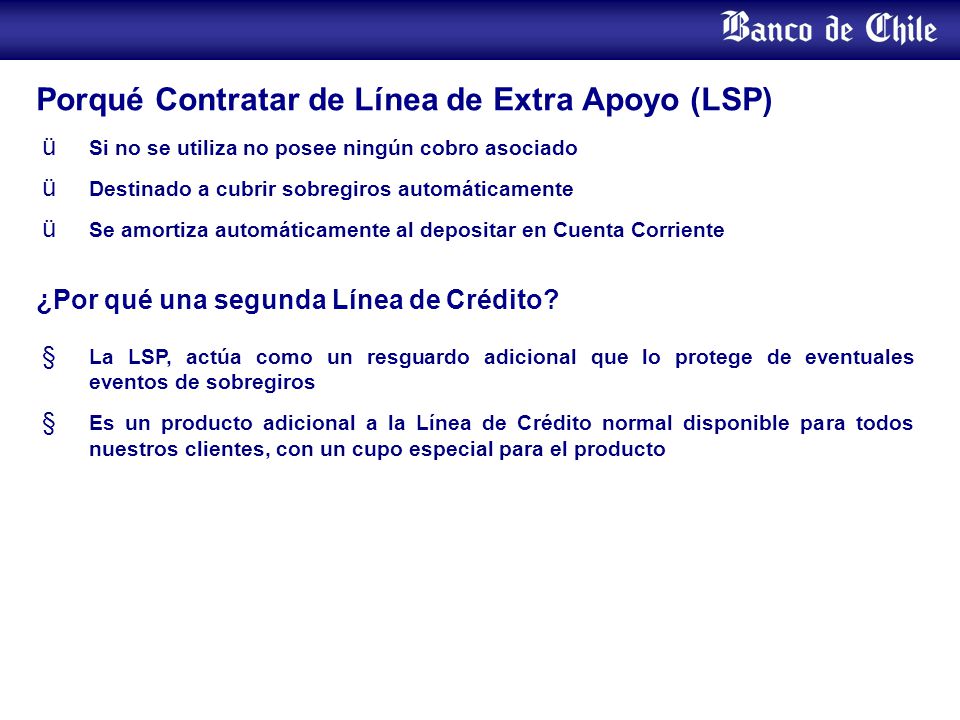 Banco de Chile

Porqué Contratar de Línea de Extra Apoyo (LSP)

ü Si no se utiliza no posee ningún cobro asociado

ü Destinado a cubrir sobregiros automáticamente

ü Se amortiza automáticamente al depositar en Cuenta Corriente

¿Por qué una segunda Línea de Crédito?

§ La LSP, actúa como un resguardo adicional que lo protege de eventuales eventos de sobregiros

§ Es un producto adicional a la Línea de Crédito normal disponible para todos nuestros clientes, con un cupo especial para el producto